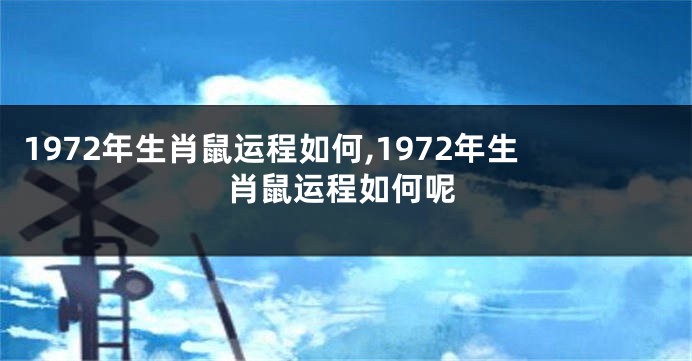 1972年生肖鼠运程如何,1972年生肖鼠运程如何呢